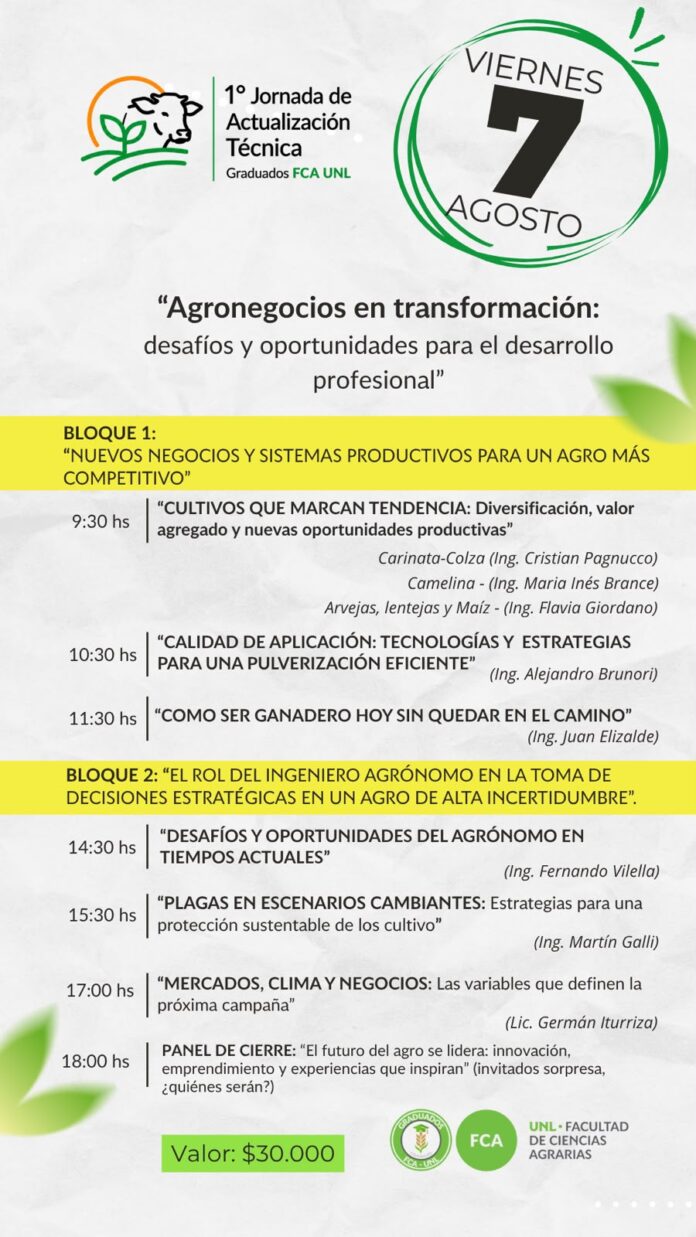 1° Jornada de Actualización Técnica
Graduados FCA UNL

VIERNES
7
AGOSTO

“Agronegocios en transformación: desafíos y oportunidades para el desarrollo profesional”

BLOQUE 1:
“NUEVOS NEGOCIOS Y SISTEMAS PRODUCTIVOS PARA UN AGRO MÁS COMPETITIVO”

9:30 hs “CULTIVOS QUE MARCAN TENDENCIA: Diversificación, valor agregado y nuevas oportunidades productivas”
Carinata-Colza (Ing. Cristian Pagnucco)
Camelina - (Ing. Maria Inés Brance)
Arvejas, lentejas y Maíz - (Ing. Flavia Giordano)

10:30 hs “CALIDAD DE APLICACIÓN: TECNOLOGÍAS Y ESTRATEGIAS PARA UNA PULVERIZACIÓN EFICIENTE” (Ing. Alejandro Brunori)

11:30 hs “COMO SER GANADERO HOY SIN QUEDAR EN EL CAMINO” (Ing. Juan Elizalde)

BLOQUE 2: “EL ROL DEL INGENIERO AGRÓNOMO EN LA TOMA DE DECISIONES ESTRATÉGICAS EN UN AGRO DE ALTA INCERTIDUMBRE”.

14:30 hs “DESAFÍOS Y OPORTUNIDADES DEL AGRÓNOMO EN TIEMPOS ACTUALES” (Ing. Fernando Vilella)

15:30 hs “PLAGAS EN ESCENARIOS CAMBIANTES: Estrategias para una protección sustentable de los cultivo” (Ing. Martín Galli)

17:00 hs “MERCADOS, CLIMA Y NEGOCIOS: Las variables que definen la próxima campaña” (Lic. Germán Iturriza)

18:00 hs PANEL DE CIERRE: “El futuro del agro se lidera: innovación, emprendimiento y experiencias que inspiran” (invitados sorpresa, ¿quiénes serán?)

Valor: $30.000

GRADUADOS FCA - UNL
FCA
UNL • FACULTAD DE CIENCIAS AGRARIAS